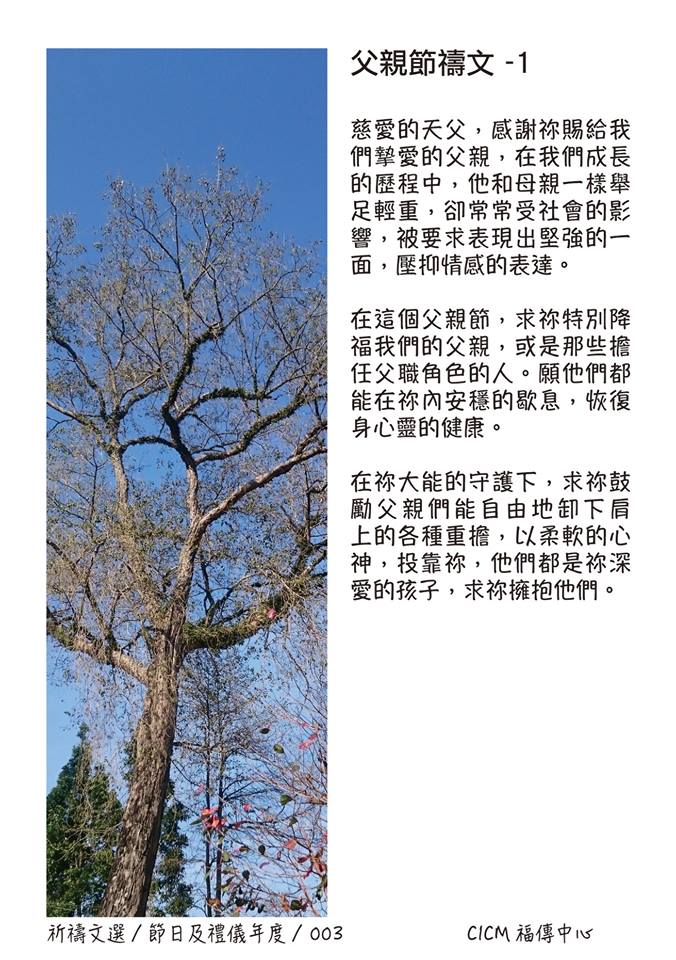 父親節禱文 -1

慈愛的天父，感謝祢賜給我們摯愛的父親，在我們成長的歷程中，他和母親一樣舉足輕重，卻常常受社會的影響，被要求表現出堅強的一面，壓抑情感的表達。

在這個父親節，求祢特別降福我們的父親，或是那些擔任父職角色的人。願他們都能在祢內安穩的歇息，恢復身心靈的健康。

在祢大能的守護下，求祢鼓勵父親們能自由地卸下肩上的各種重擔，以柔軟的心神，投靠祢，他們都是祢深愛的孩子，求祢擁抱他們。

祈禱文選 / 節日及禮儀年度 / 003

CICM 福傳中心